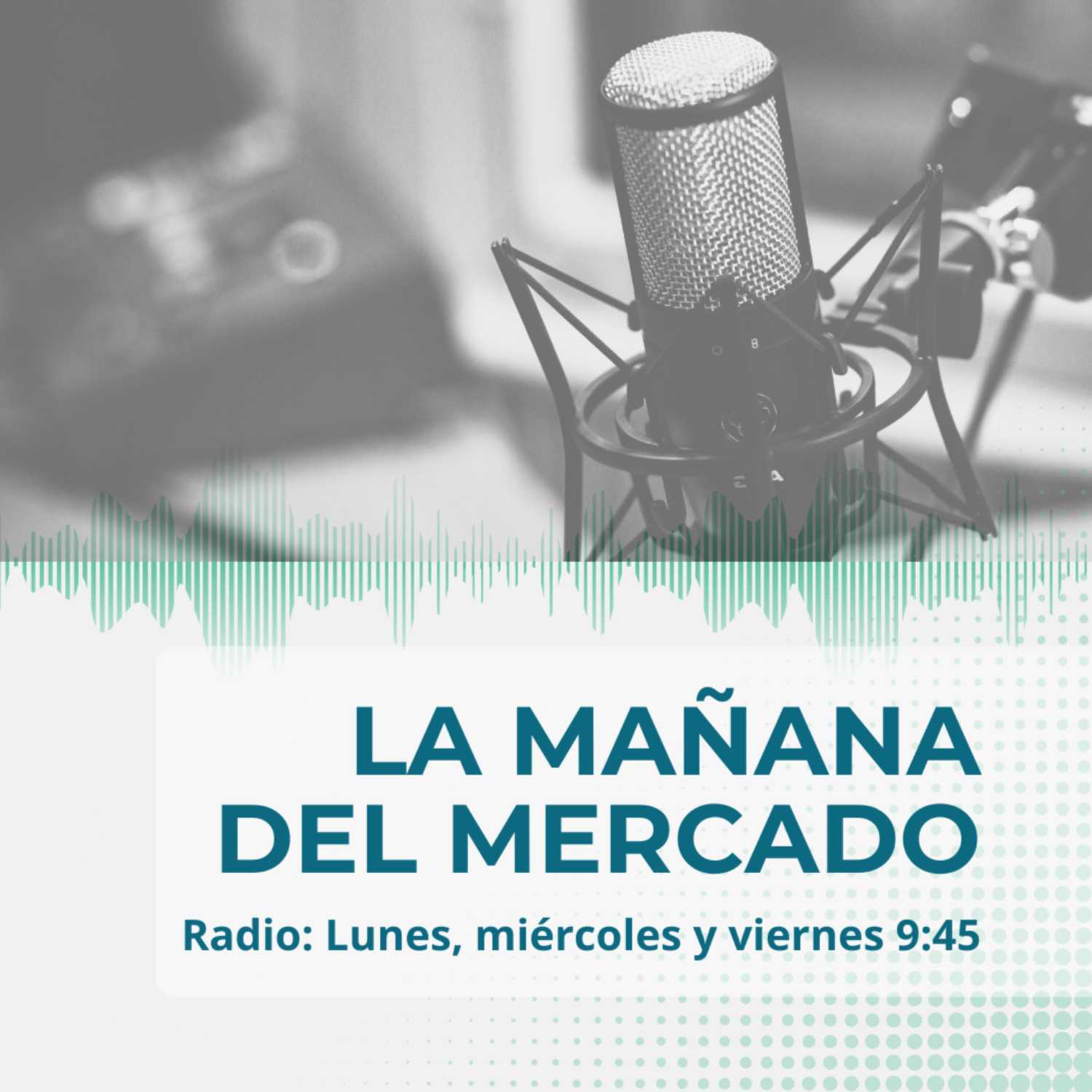 LA MAÑANA DEL MERCADO

Radio: Lunes, miércoles y viernes 9:45